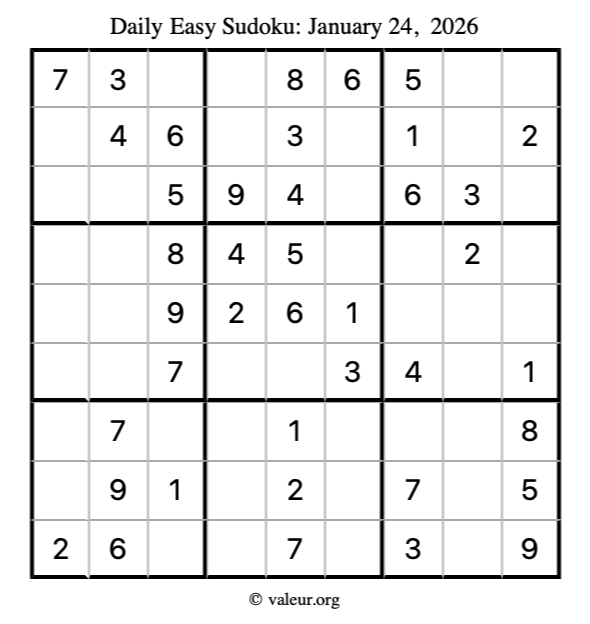 Daily Easy Sudoku: January 24, 2026

| 7 | 3 |  |  | 8 | 6 | 5 |  |  |
|---|---|---|---|---|---|---|---|---|
|  | 4 | 6 |  | 3 |  | 1 |  | 2 |
|  |  | 5 | 9 | 4 |  | 6 | 3 |  |
|  |  | 8 | 4 | 5 |  |  | 2 |  |
|  |  | 9 | 2 | 6 | 1 |  |  |  |
|  |  | 7 |  |  | 3 | 4 |  | 1 |
|  | 7 |  |  | 1 |  |  |  | 8 |
|  | 9 | 1 |  | 2 |  | 7 |  | 5 |
| 2 | 6 |  |  | 7 |  | 3 |  | 9 |

© valeur.org